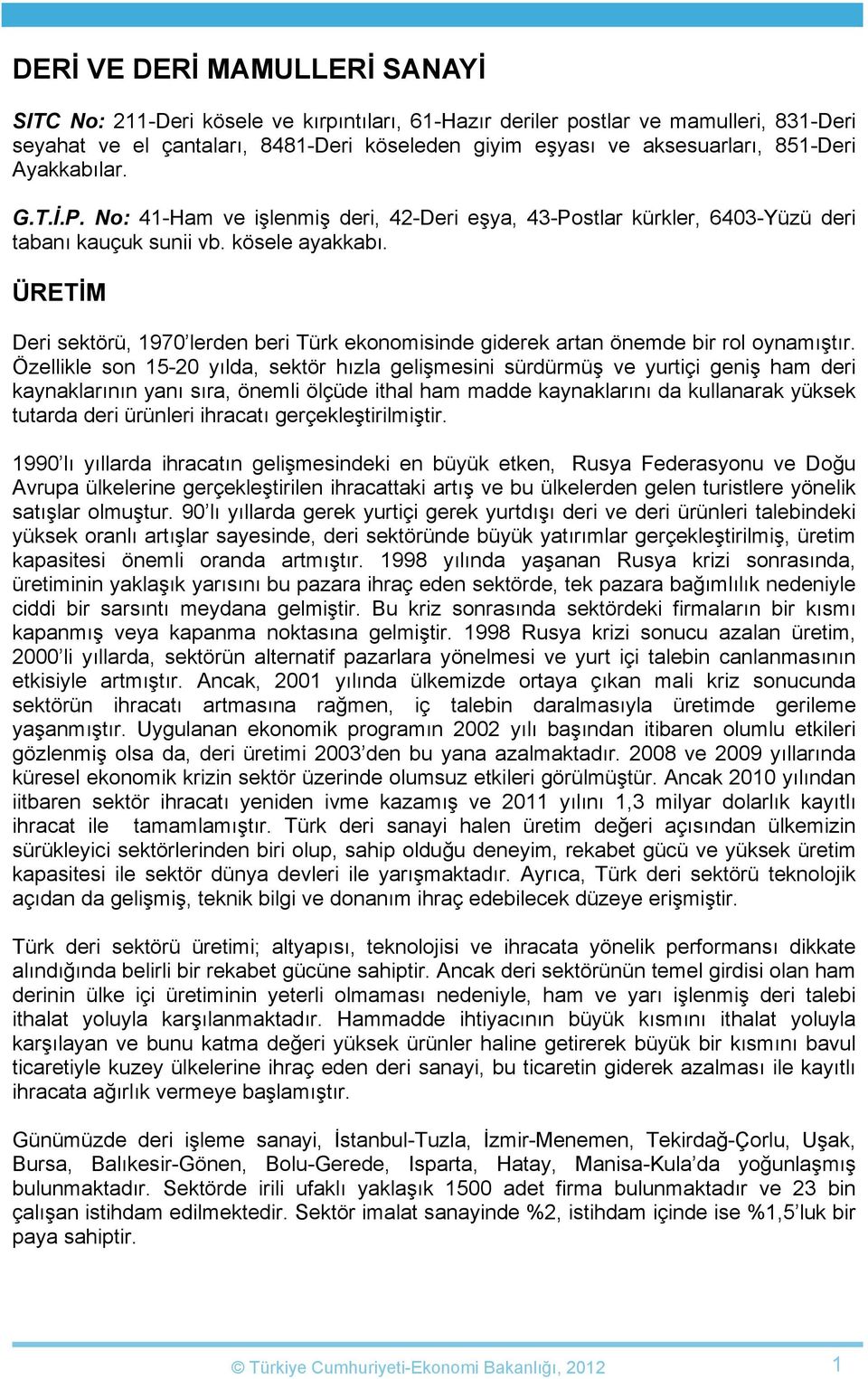 DERİ VE DERİ MAMULLERİ SANAYİ

SITC No: 211-Deri kösele ve kırpıntıları, 61-Hazır deriler postlar ve mamulleri, 831-Deri seyahat ve el çantaları, 8481-Deri köseleden giyim eşyası ve aksesuarları, 851-Deri Ayakkabılar.

G.T.İ.P. No: 41-Ham ve işlenmiş deri, 42-Deri eşya, 43-Postlar kürkler, 6403-Yüzü deri tabanı kauçuk sunii vb. kösele ayakkabı.

ÜRETİM

Deri sektörü, 1970'lerden beri Türk ekonomisinde giderek artan önemde bir rol oynamıştır. Özellikle son 15-20 yılda, sektör hızla gelişmesini sürdürmüş ve yurtiçi geniş ham deri kaynaklarının yanı sıra, önemli ölçüde ithal ham madde kaynaklarını da kullanarak yüksek tutarda deri ürünleri ihracatı gerçekleştirilmiştir.

1990'lı yıllarda ihracatın gelişmesindeki en büyük etken, Rusya Federasyonu ve Doğu Avrupa ülkelerine gerçekleştirilen ihracattaki artış ve bu ülkelerden gelen turistlere yönelik satışlar olmuştur. 90'lı yıllarda gerek yurtiçi gerek yurtdışı deri ve deri ürünleri talebindeki yüksek oranlı artışlar sayesinde, deri sektöründe büyük yatırımlar gerçekleştirilmiş, üretim kapasitesi önemli oranda artmıştır. 1998 yılında yaşanan Rusya krizi sonrasında, üretiminin yaklaşık yarısını bu pazara ihraç eden sektörde, tek pazara bağımlılık nedeniyle ciddi bir sarsıntı meydana gelmiştir. Bu kriz sonrasında sektördeki firmaların bir kısmı kapanmış veya kapanma noktasına gelmiştir. 1998 Rusya krizi sonucu azalan üretim, 2000'li yıllarda, sektörün alternatif pazarlara yönelmesi ve yurt içi talebin canlanmasının etkisiyle artmıştır. Ancak, 2001 yılında ülkemizde ortaya çıkan mali kriz sonucunda sektörün ihracatı artmasına rağmen, iç talebin daralmasıyla üretimde gerileme yaşanmıştır. Uygulanan ekonomik programın 2002 yılı başından itibaren olumlu etkileri gözlenmiş olsa da, deri üretimi 2003'den bu yana azalmaktadır. 2008 ve 2009 yıllarında küresel ekonomik krizin sektör üzerinde olumsuz etkileri görülmüştür. Ancak 2010 yılından iitbaren sektör ihracatı yeniden ivme kazamış ve 2011 yılını 1,3 milyar dolarlık kayıtlı ihracat ile tamamlamıştır. Türk deri sanayi halen üretim değeri açısından ülkemizin sürükleyici sektörlerinden biri olup, sahip olduğu deneyim, rekabet gücü ve yüksek üretim kapasitesi ile sektör dünya devleri ile yarışmaktadır. Ayrıca, Türk deri sektörü teknolojik açıdan da gelişmiş, teknik bilgi ve donanım ihraç edebilecek düzeye erişmiştir.

Türk deri sektörü üretimi; altyapısı, teknolojisi ve ihracata yönelik performansı dikkate alındığında belirli bir rekabet gücüne sahiptir. Ancak deri sektörünün temel girdisi olan ham derinin ülke içi üretiminin yeterli olmaması nedeniyle, ham ve yarı işlenmiş deri talebi ithalat yoluyla karşılanmaktadır. Hammadde ihtiyacının büyük kısmını ithalat yoluyla karşılayan ve bunu katma değeri yüksek ürünler haline getirerek büyük bir kısmını bavul ticaretiyle kuzey ülkelerine ihraç eden deri sanayi, bu ticaretin giderek azalması ile kayıtlı ihracata ağırlık vermeye başlamıştır.

Günümüzde deri işleme sanayi, İstanbul-Tuzla, İzmir-Menemen, Tekirdağ-Çorlu, Uşak, Bursa, Balıkesir-Gönen, Bolu-Gerede, Isparta, Hatay, Manisa-Kula'da yoğunlaşmış bulunmaktadır. Sektörde irili ufaklı yaklaşık 1500 adet firma bulunmaktadır ve 23 bin çalışan istihdam edilmektedir. Sektör imalat sanayinde %2, istihdam içinde ise %1,5'luk bir paya sahiptir.

© Türkiye Cumhuriyeti-Ekonomi Bakanlığı, 2012 1